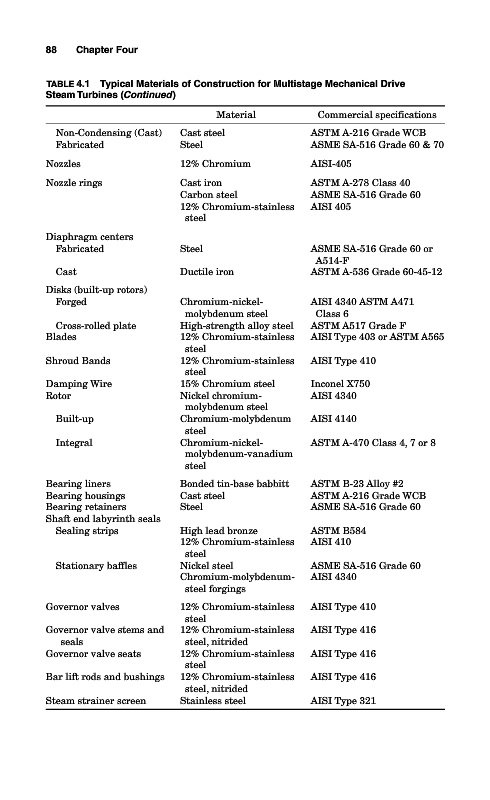 88 Chapter Four

TABLE 4.1 Typical Materials of Construction for Multistage Mechanical Drive Steam Turbines (Continued)

| | Material | Commercial specifications |
|---|---|---|
| Non-Condensing (Cast) | Cast steel | ASTM A-216 Grade WCB |
| Fabricated | Steel | ASME SA-516 Grade 60 & 70 |
| Nozzles | 12% Chromium | AISI-405 |
| Nozzle rings | Cast iron | ASTM A-278 Class 40 |
| | Carbon steel | ASME SA-516 Grade 60 |
| | 12% Chromium-stainless steel | AISI 405 |
| Diaphragm centers | | |
| Fabricated | Steel | ASME SA-516 Grade 60 or A514-F |
| Cast | Ductile iron | ASTM A-536 Grade 60-45-12 |
| Disks (built-up rotors) | | |
| Forged | Chromium-nickel-molybdenum steel | AISI 4340 ASTM A471 Class 6 |
| Cross-rolled plate | High-strength alloy steel | ASTM A517 Grade F |
| Blades | 12% Chromium-stainless steel | AISI Type 403 or ASTM A565 |
| Shroud Bands | 12% Chromium-stainless steel | AISI Type 410 |
| Damping Wire | 15% Chromium steel | Inconel X750 |
| Rotor | Nickel chromium-molybdenum steel | AISI 4340 |
| Built-up | Chromium-molybdenum steel | AISI 4140 |
| Integral | Chromium-nickel-molybdenum-vanadium steel | ASTM A-470 Class 4, 7 or 8 |
| Bearing liners | Bonded tin-base babbitt | ASTM B-23 Alloy #2 |
| Bearing housings | Cast steel | ASTM A-216 Grade WCB |
| Bearing retainers | Steel | ASME SA-516 Grade 60 |
| Shaft end labyrinth seals | | |
| Sealing strips | High lead bronze | ASTM B584 |
| | 12% Chromium-stainless steel | AISI 410 |
| Stationary baffles | Nickel steel | ASME SA-516 Grade 60 |
| | Chromium-molybdenum-steel forgings | AISI 4340 |
| Governor valves | 12% Chromium-stainless steel | AISI Type 410 |
| Governor valve stems and seals | 12% Chromium-stainless steel, nitrided | AISI Type 416 |
| Governor valve seats | 12% Chromium-stainless steel | AISI Type 416 |
| Bar lift rods and bushings | 12% Chromium-stainless steel, nitrided | AISI Type 416 |
| Steam strainer screen | Stainless steel | AISI Type 321 |